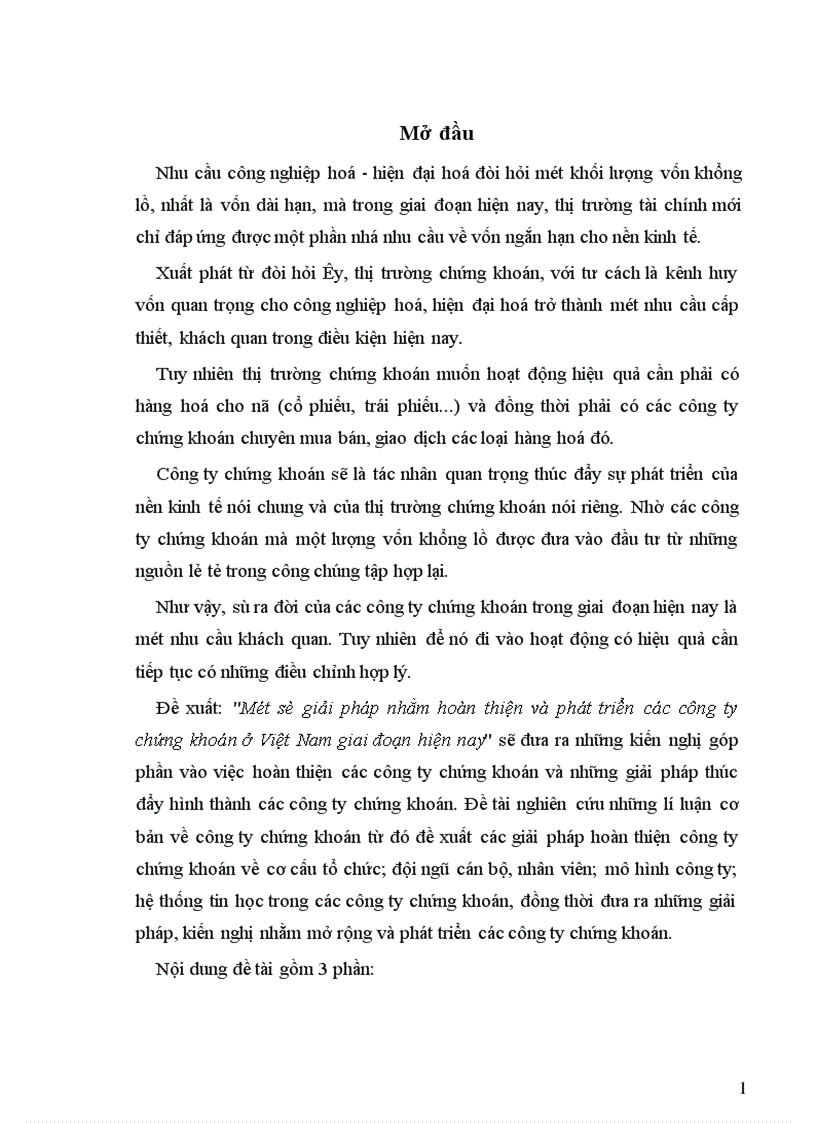 Mở đầu

Nhu cầu công nghiệp hoá - hiện đại hoá đòi hỏi mét khối lượng vốn khổng lồ, nhất là vốn dài hạn, mà trong giai đoạn hiện nay, thị trường tài chính mới chỉ đáp ứng được một phần nhá nhu cầu về vốn ngắn hạn cho nền kinh tế.

Xuất phát từ đòi hỏi Êy, thị trường chứng khoán, với tư cách là kênh huy vốn quan trọng cho công nghiệp hoá, hiện đại hoá trở thành mét nhu cầu cấp thiết, khách quan trong điều kiện hiện nay.

Tuy nhiên thị trường chứng khoán muốn hoạt động hiệu quả cần phải có hàng hoá cho nã (cổ phiếu, trái phiếu...) và đồng thời phải có các công ty chứng khoán chuyên mua bán, giao dịch các loại hàng hoá đó.

Công ty chứng khoán sẽ là tác nhân quan trọng thúc đẩy sự phát triển của nền kinh tế nói chung và của thị trường chứng khoán nói riêng. Nhờ các công ty chứng khoán mà một lượng vốn khổng lồ được đưa vào đầu tư từ những nguồn lẻ tẻ trong công chúng tập hợp lại.

Như vậy, sù ra đời của các công ty chứng khoán trong giai đoạn hiện nay là mét nhu cầu khách quan. Tuy nhiên để nó đi vào hoạt động có hiệu quả cần tiếp tục có những điều chỉnh hợp lý.

Đề xuất: "Mét sè giải pháp nhằm hoàn thiện và phát triển các công ty chứng khoán ở Việt Nam giai đoạn hiện nay" sẽ đưa ra những kiến nghị góp phần vào việc hoàn thiện các công ty chứng khoán và những giải pháp thúc đẩy hình thành các công ty chứng khoán. Đề tài nghiên cứu những lí luận cơ bản về công ty chứng khoán từ đó đề xuất các giải pháp hoàn thiện công ty chứng khoán về cơ cấu tổ chức; đội ngũ cán bộ, nhân viên; mô hình công ty; hệ thống tin học trong các công ty chứng khoán, đồng thời đưa ra những giải pháp, kiến nghị nhằm mở rộng và phát triển các công ty chứng khoán.

Nội dung đề tài gồm 3 phần:

1